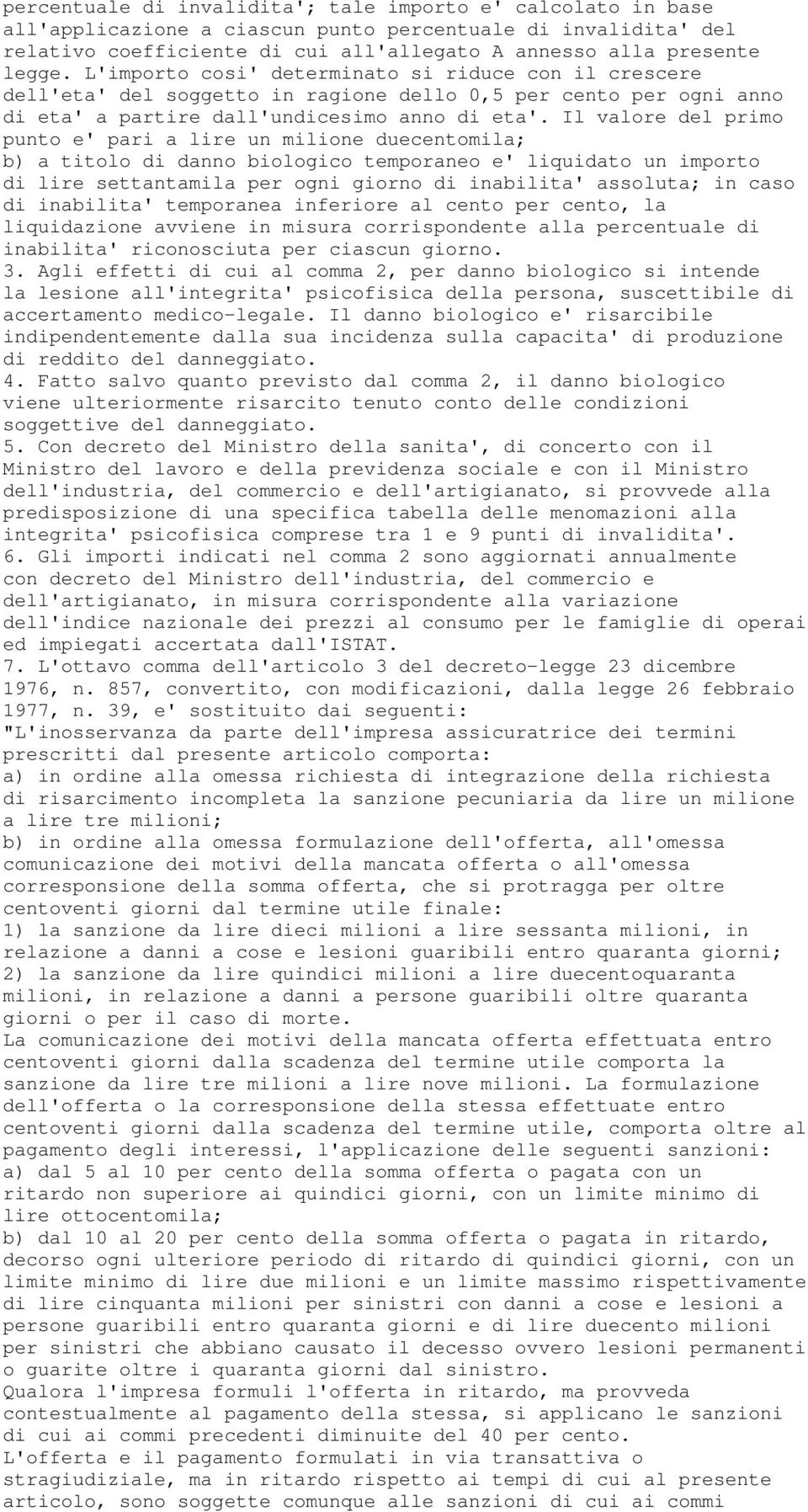 percentuale di invalidita'; tale importo e' calcolato in base all'applicazione a ciascun punto percentuale di invalidita' del relativo coefficiente di cui all'allegato A annesso alla presente legge. L'importo cosi' determinato si riduce con il crescere dell'eta' del soggetto in ragione dello 0,5 per cento per ogni anno di eta' a partire dall'undicesimo anno di eta'. Il valore del primo punto e' pari a lire un milione duecentomila;
b) a titolo di danno biologico temporaneo e' liquidato un importo di lire settantamila per ogni giorno di inabilita' assoluta; in caso di inabilita' temporanea inferiore al cento per cento, la liquidazione avviene in misura corrispondente alla percentuale di inabilita' riconosciuta per ciascun giorno.
3. Agli effetti di cui al comma 2, per danno biologico si intende la lesione all'integrita' psicofisica della persona, suscettibile di accertamento medico-legale. Il danno biologico e' risarcibile indipendentemente dalla sua incidenza sulla capacita' di produzione di reddito del danneggiato.
4. Fatto salvo quanto previsto dal comma 2, il danno biologico viene ulteriormente risarcito tenuto conto delle condizioni soggettive del danneggiato.
5. Con decreto del Ministro della sanita', di concerto con il Ministro del lavoro e della previdenza sociale e con il Ministro dell'industria, del commercio e dell'artigianato, si provvede alla predisposizione di una specifica tabella delle menomazioni alla integrita' psicofisica comprese tra 1 e 9 punti di invalidita'.
6. Gli importi indicati nel comma 2 sono aggiornati annualmente con decreto del Ministro dell'industria, del commercio e dell'artigianato, in misura corrispondente alla variazione dell'indice nazionale dei prezzi al consumo per le famiglie di operai ed impiegati accertata dall'ISTAT.
7. L'ottavo comma dell'articolo 3 del decreto-legge 23 dicembre 1976, n. 857, convertito, con modificazioni, dalla legge 26 febbraio 1977, n. 39, e' sostituito dai seguenti:
"L'inosservanza da parte dell'impresa assicuratrice dei termini prescritti dal presente articolo comporta:
a) in ordine alla omessa richiesta di integrazione della richiesta di risarcimento incompleta la sanzione pecuniaria da lire un milione a lire tre milioni;
b) in ordine alla omessa formulazione dell'offerta, all'omessa comunicazione dei motivi della mancata offerta o all'omessa corresponsione della somma offerta, che si protragga per oltre centoventi giorni dal termine utile finale:
1) la sanzione da lire dieci milioni a lire sessanta milioni, in relazione a danni a cose e lesioni guaribili entro quaranta giorni;
2) la sanzione da lire quindici milioni a lire duecentoquaranta milioni, in relazione a danni a persone guaribili oltre quaranta giorni o per il caso di morte.
La comunicazione dei motivi della mancata offerta effettuata entro centoventi giorni dalla scadenza del termine utile comporta la sanzione da lire tre milioni a lire nove milioni. La formulazione dell'offerta o la corresponsione della stessa effettuate entro centoventi giorni dalla scadenza del termine utile, comporta oltre al pagamento degli interessi, l'applicazione delle seguenti sanzioni:
a) dal 5 al 10 per cento della somma offerta o pagata con un ritardo non superiore ai quindici giorni, con un limite minimo di lire ottocentomila;
b) dal 10 al 20 per cento della somma offerta o pagata in ritardo, decorso ogni ulteriore periodo di ritardo di quindici giorni, con un limite minimo di lire due milioni e un limite massimo rispettivamente di lire cinquanta milioni per sinistri con danni a cose e lesioni a persone guaribili entro quaranta giorni e di lire duecento milioni per sinistri che abbiano causato il decesso ovvero lesioni permanenti o guarite oltre i quaranta giorni dal sinistro.
Qualora l'impresa formuli l'offerta in ritardo, ma provveda contestualmente al pagamento della stessa, si applicano le sanzioni di cui ai commi precedenti diminuite del 40 per cento.
L'offerta e il pagamento formulati in via transattiva o stragiudiziale, ma in ritardo rispetto ai tempi di cui al presente articolo, sono soggette comunque alle sanzioni di cui ai commi